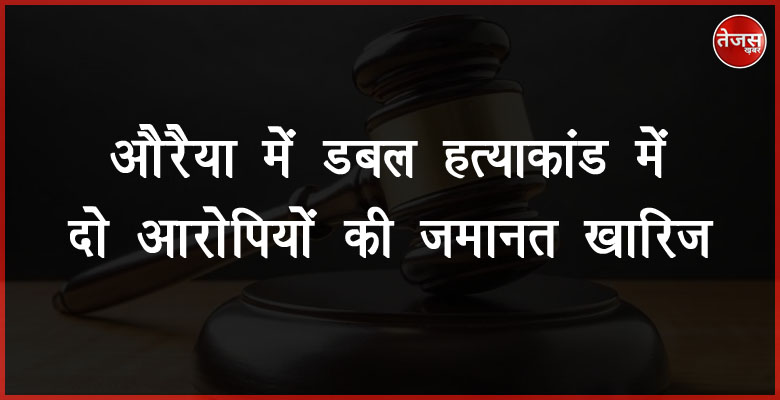 तेजस खबर

औरैया में डबल हत्याकांड में दो आरोपियों की जमानत खारिज